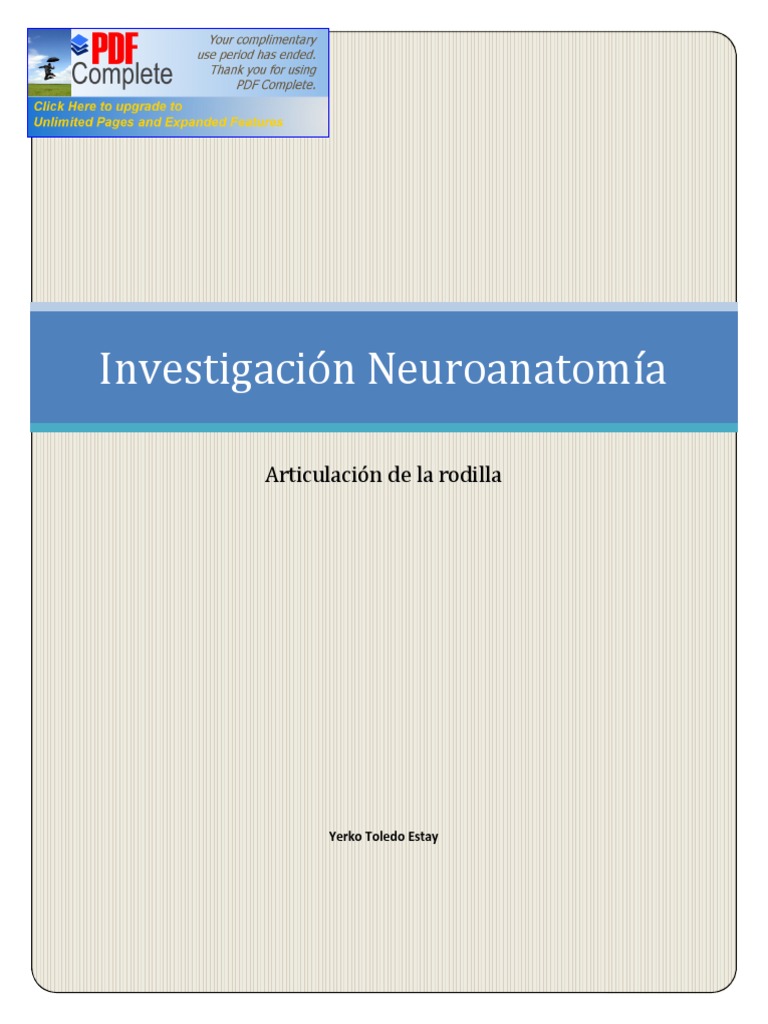 PDF Complete

Your complimentary use period has ended. Thank you for using PDF Complete.

Click Here to upgrade to Unlimited Pages and Expanded Features

Investigación Neuroanatomía

Articulación de la rodilla

Yerko Toledo Estay